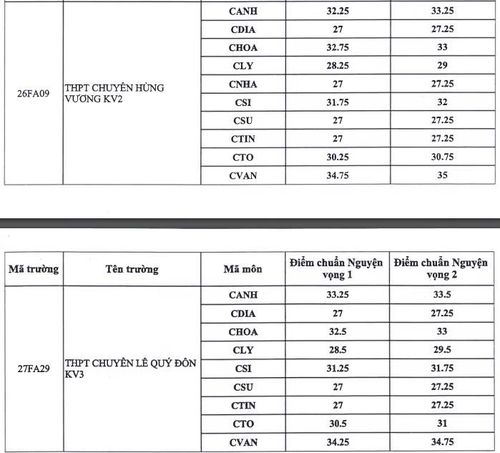 | | | | | |
|---|---|---|---|---|
| 26FA09 | THPT CHUYÊN HÙNG VƯƠNG KV2 | CANH | 32.25 | 33.25 |
| | | CDIA | 27 | 27.25 |
| | | CHOA | 32.75 | 33 |
| | | CLY | 28.25 | 29 |
| | | CNHA | 27 | 27.25 |
| | | CSI | 31.75 | 32 |
| | | CSU | 27 | 27.25 |
| | | CTIN | 27 | 27.25 |
| | | CTO | 30.25 | 30.75 |
| | | CVAN | 34.75 | 35 |

| Mã trường | Tên trường | Mã môn | Điểm chuẩn Nguyện vọng 1 | Điểm chuẩn Nguyện vọng 2 |
|---|---|---|---|---|
| 27FA29 | THPT CHUYÊN LÊ QUÝ ĐÔN KV3 | CANH | 33.25 | 33.5 |
| | | CDIA | 27 | 27.25 |
| | | CHOA | 32.5 | 33 |
| | | CLY | 28.5 | 29.5 |
| | | CSI | 31.25 | 31.75 |
| | | CSU | 27 | 27.25 |
| | | CTIN | 27 | 27.25 |
| | | CTO | 30.5 | 31 |
| | | CVAN | 34.25 | 34.75 |